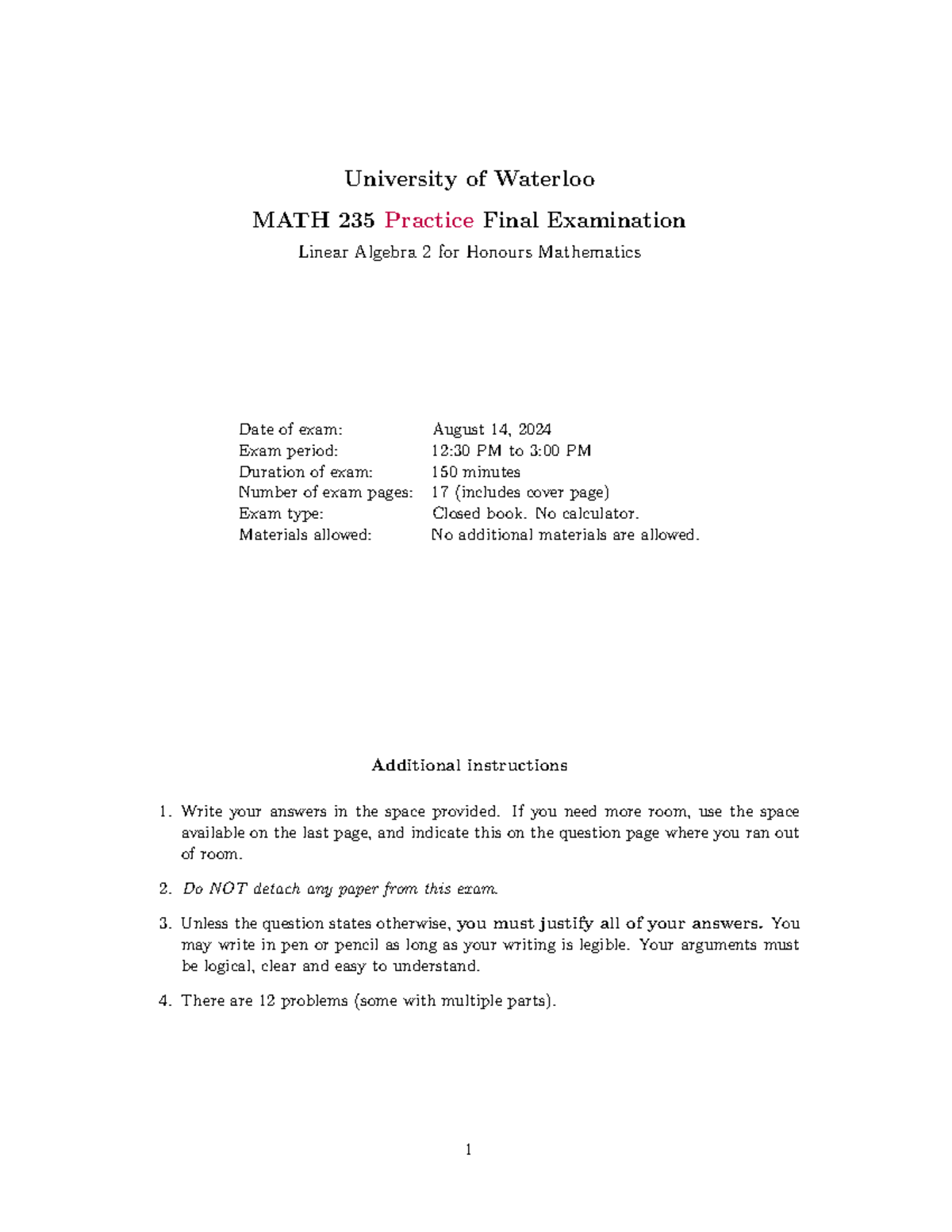 University of Waterloo

MATH 235 Practice Final Examination

Linear Algebra 2 for Honours Mathematics

| | |
|---|---|
| Date of exam: | August 14, 2024 |
| Exam period: | 12:30 PM to 3:00 PM |
| Duration of exam: | 150 minutes |
| Number of exam pages: | 17 (includes cover page) |
| Exam type: | Closed book. No calculator. |
| Materials allowed: | No additional materials are allowed. |

Additional instructions

1. Write your answers in the space provided. If you need more room, use the space available on the last page, and indicate this on the question page where you ran out of room.

2. Do NOT detach any paper from this exam.

3. Unless the question states otherwise, you must justify all of your answers. You may write in pen or pencil as long as your writing is legible. Your arguments must be logical, clear and easy to understand.

4. There are 12 problems (some with multiple parts).

1